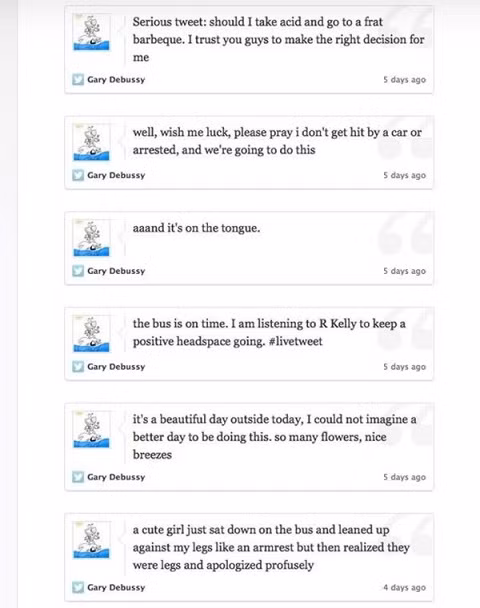 Serious tweet: should I take acid and go to a frat barbeque. I trust you guys to make the right decision for me

Gary Debussy
5 days ago

well, wish me luck, please pray i don't get hit by a car or arrested, and we're going to do this

Gary Debussy
5 days ago

aaand it's on the tongue.

Gary Debussy
5 days ago

the bus is on time. I am listening to R Kelly to keep a positive headspace going. #livetweet

Gary Debussy
5 days ago

it's a beautiful day outside today, I could not imagine a better day to be doing this. so many flowers, nice breezes

Gary Debussy
5 days ago

a cute girl just sat down on the bus and leaned up against my legs like an armrest but then realized they were legs and apologized profusely

Gary Debussy
4 days ago